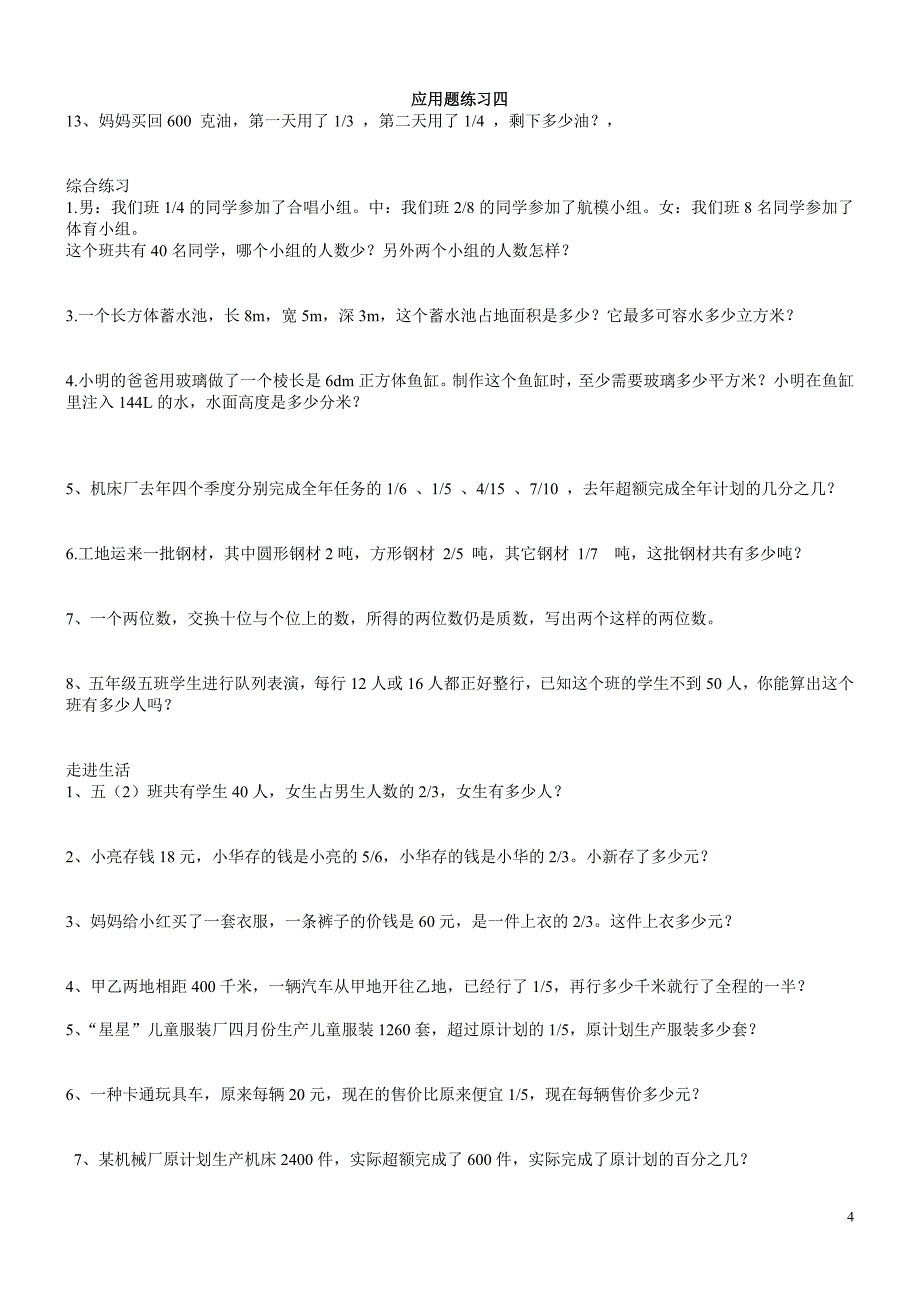 应用题练习四

13、妈妈买回 600 克油，第一天用了 1/3 ，第二天用了 1/4 ，剩下多少油？，

综合练习
1.男：我们班 1/4 的同学参加了合唱小组。中：我们班 2/8 的同学参加了航模小组。女：我们班 8 名同学参加了体育小组。
这个班共有 40 名同学，哪个小组的人数少？另外两个小组的人数怎样？

3.一个长方体蓄水池，长 8m，宽 5m，深 3m，这个蓄水池占地面积是多少？它最多可容水多少立方米？

4.小明的爸爸用玻璃做了一个棱长是 6dm 正方体鱼缸。制作这个鱼缸时，至少需要玻璃多少平方米？小明在鱼缸里注入 144L 的水，水面高度是多少分米？

5、机床厂去年四个季度分别完成全年任务的 1/6 、1/5 、4/15 、7/10 ，去年超额完成全年计划的几分之几？

6.工地运来一批钢材，其中圆形钢材 2 吨，方形钢材 2/5 吨，其它钢材 1/7 吨，这批钢材共有多少吨？

7、一个两位数，交换十位与个位上的数，所得的两位数仍是质数，写出两个这样的两位数。

8、五年级五班学生进行队列表演，每行 12 人或 16 人都正好整行，已知这个班的学生不到 50 人，你能算出这个班有多少人吗？

走进生活
1、五（2）班共有学生 40 人，女生占男生人数的 2/3，女生有多少人？

2、小亮存钱 18 元，小华存的钱是小亮的 5/6，小华存的钱是小华的 2/3。小新存了多少元？

3、妈妈给小红买了一套衣服，一条裤子的价钱是 60 元，是一件上衣的 2/3。这件上衣多少元？

4、甲乙两地相距 400 千米，一辆汽车从甲地开往乙地，已经行了 1/5，再行多少千米就行了全程的一半？

5、“星星”儿童服装厂四月份生产儿童服装 1260 套，超过原计划的 1/5，原计划生产服装多少套？

6、一种卡通玩具车，原来每辆 20 元，现在的售价比原来便宜 1/5，现在每辆售价多少元？

7、某机械厂原计划生产机床 2400 件，实际超额完成了 600 件，实际完成了原计划的百分之几？

4